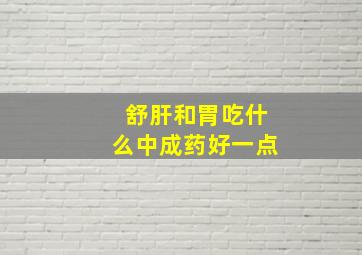 舒肝和胃吃什么中成药好一点